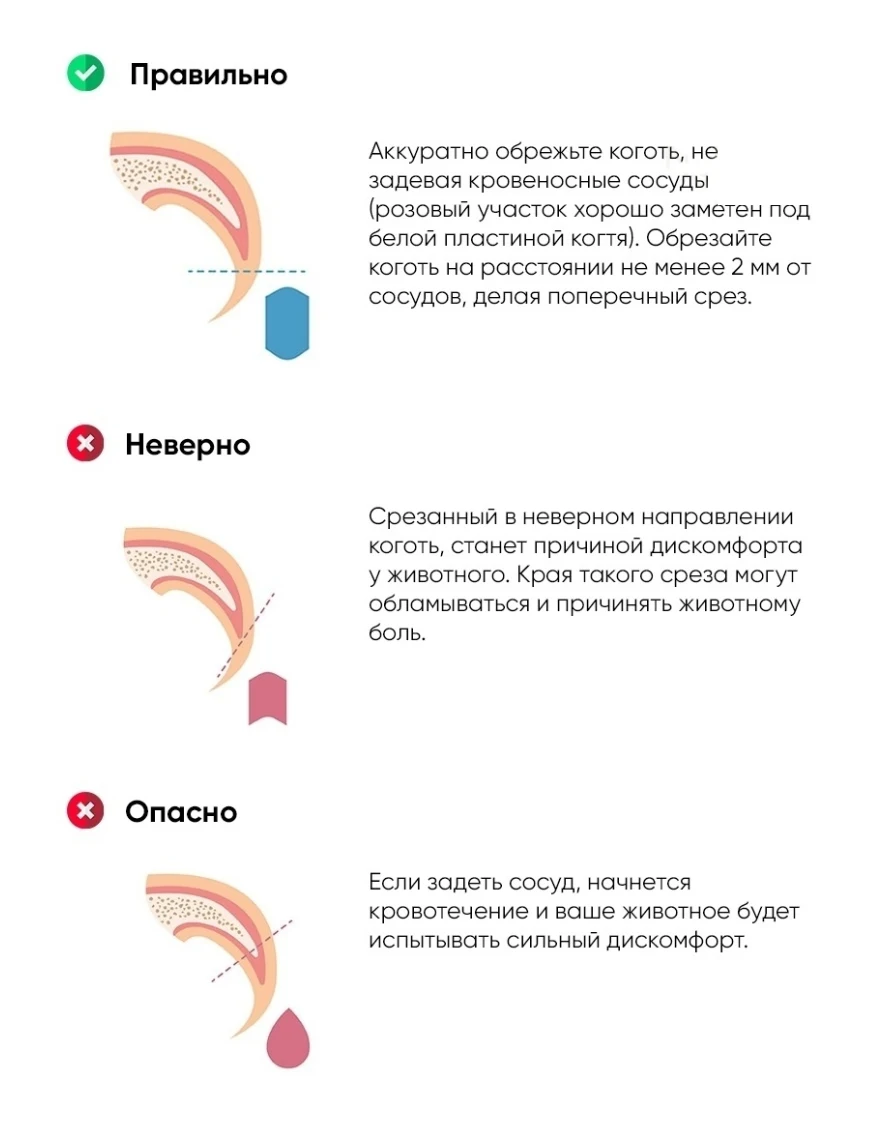 Правильно

Аккуратно обрежьте коготь, не задевая кровеносные сосуды (розовый участок хорошо заметен под белой пластиной когтя). Обрезайте коготь на расстоянии не менее 2 мм от сосудов, делая поперечный срез.

Неверно

Срезанный в неверном направлении коготь, станет причиной дискомфорта у животного. Края такого среза могут обламываться и причинять животному боль.

Опасно

Если задеть сосуд, начнется кровотечение и ваше животное будет испытывать сильный дискомфорт.